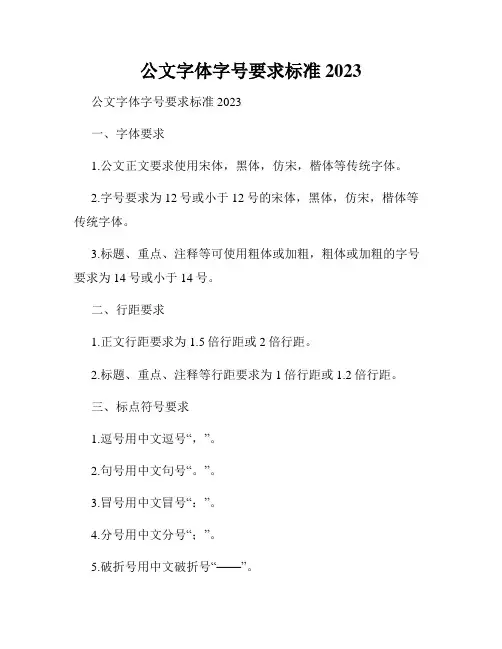 公文字体字号要求标准 2023

公文字体字号要求标准 2023

一、字体要求

1.公文正文要求使用宋体，黑体，仿宋，楷体等传统字体。

2.字号要求为 12 号或小于 12 号的宋体，黑体，仿宋，楷体等传统字体。

3.标题、重点、注释等可使用粗体或加粗，粗体或加粗的字号要求为 14 号或小于 14 号。

二、行距要求

1.正文行距要求为 1.5 倍行距或 2 倍行距。

2.标题、重点、注释等行距要求为 1 倍行距或 1.2 倍行距。

三、标点符号要求

1.逗号用中文逗号“，”。

2.句号用中文句号“。”。

3.冒号用中文冒号“：”。

4.分号用中文分号“；”。

5.破折号用中文破折号“——”。